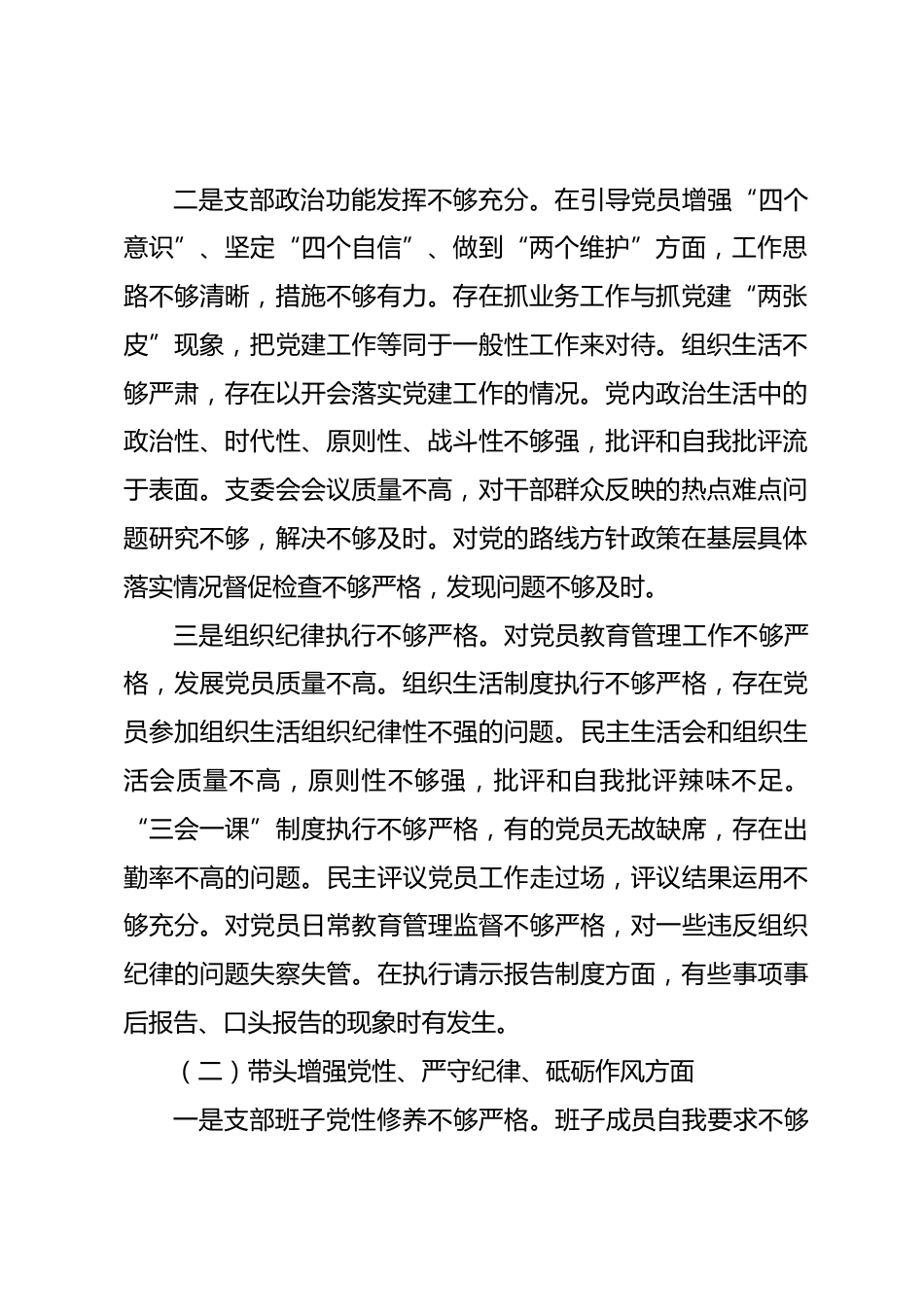 二是支部政治功能发挥不够充分。在引导党员增强“四个意识”、坚定“四个自信”、做到“两个维护”方面，工作思路不够清晰，措施不够有力。存在抓业务工作与抓党建“两张皮”现象，把党建工作等同于一般性工作来对待。组织生活不够严肃，存在以开会落实党建工作的情况。党内政治生活中的政治性、时代性、原则性、战斗性不够强，批评和自我批评流于表面。支委会会议质量不高，对干部群众反映的热点难点问题研究不够，解决不够及时。对党的路线方针政策在基层具体落实情况督促检查不够严格，发现问题不够及时。

三是组织纪律执行不够严格。对党员教育管理工作不够严格，发展党员质量不高。组织生活制度执行不够严格，存在党员参加组织生活组织纪律性不强的问题。民主生活会和组织生活会质量不高，原则性不够强，批评和自我批评辣味不足。“三会一课”制度执行不够严格，有的党员无故缺席，存在出勤率不高的问题。民主评议党员工作走过场，评议结果运用不够充分。对党员日常教育管理监督不够严格，对一些违反组织纪律的问题失察失管。在执行请示报告制度方面，有些事项事后报告、口头报告的现象时有发生。

（二）带头增强党性、严守纪律、砥砺作风方面

一是支部班子党性修养不够严格。班子成员自我要求不够